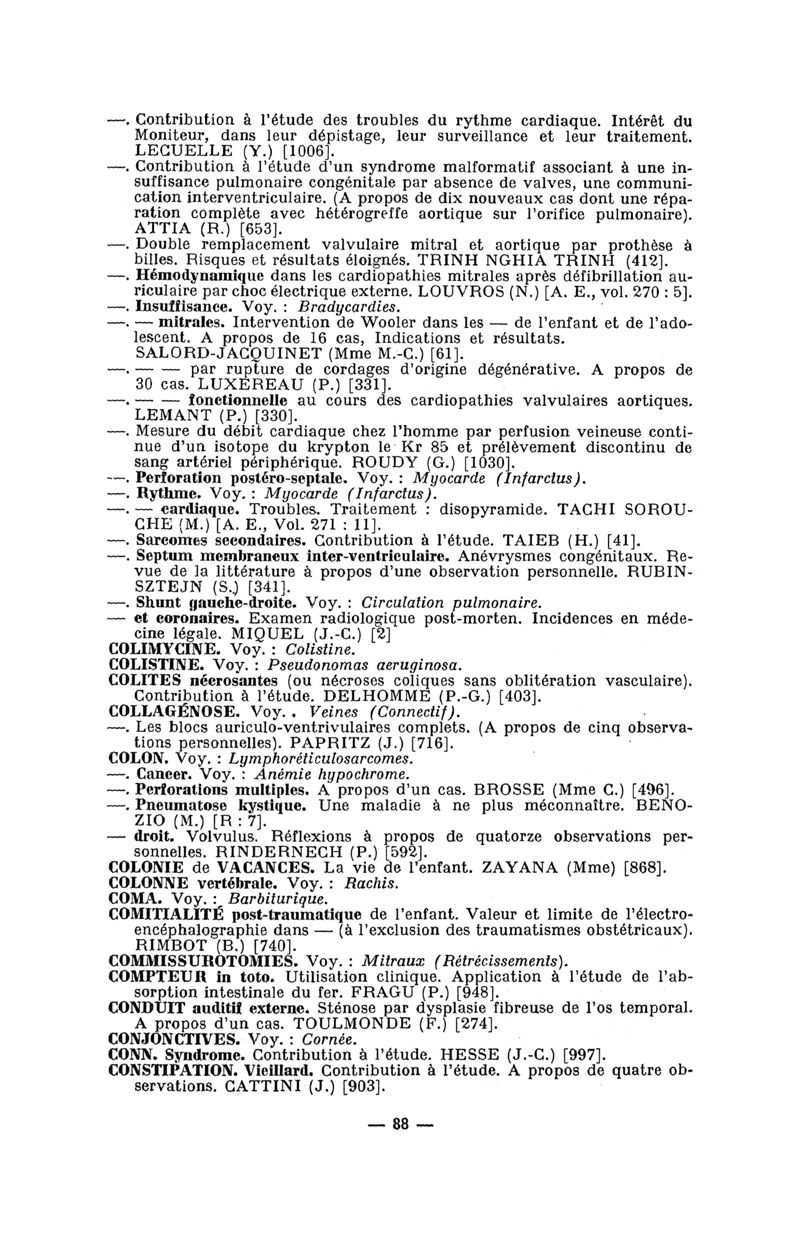 —. Contribution à l'étude des troubles du rythme cardiaque. Intérêt du Moniteur, dans leur dépistage, leur surveillance et leur traitement. LECUELLE (Y.) [1006].
—. Contribution à l'étude d'un syndrome malformatif associant à une insuffisance pulmonaire congénitale par absence de valves, une communication interventriculaire. (A propos de dix nouveaux cas dont une réparation complète avec hétérogreffe aortique sur l'orifice pulmonaire). ATTIA (R.) [653].
—. Double remplacement valvulaire mitral et aortique par prothèse à billes. Risques et résultats éloignés. TRINH NGHIA TRINH (412].
—. Hémodynamique dans les cardiopathies mitrales après défibrillation auriculaire par choc électrique externe. LOUVROS (N.) [A. E., vol. 270 : 5].
—. Insuffisance. Voy. : Bradycardies.
—. — mitrales. Intervention de Wooler dans les — de l'enfant et de l'adolescent. A propos de 16 cas, Indications et résultats. SALORD-JACQUINET (Mme M.-C.) [61].
—. — — par rupture de cordages d'origine dégénérative. A propos de 30 cas. LUXEREAU (P.) [331].
—. — — fonctionnelle au cours des cardiopathies valvulaires aortiques. LEMANT (P.) [330].
—. Mesure du débit cardiaque chez l'homme par perfusion veineuse continue d'un isotope du krypton le Kr 85 et prélèvement discontinu de sang artériel périphérique. ROUDY (G.) [1030].
—. Perforation postéro-septale. Voy. : Myocarde (Infarctus).
—. Rythme. Voy. : Myocarde (Infarctus).
—. — cardiaque. Troubles. Traitement : disopyramide. TACHI SOROUCHE (M.) [A. E., Vol. 271 : 11].
—. Sarcomes secondaires. Contribution à l'étude. TAIEB (H.) [41].
—. Septum membraneux inter-ventriculaire. Anévrysmes congénitaux. Revue de la littérature à propos d'une observation personnelle. RUBINSZTEJN (S.) [341].
—. Shunt gauche-droite. Voy. : Circulation pulmonaire.
— et coronaires. Examen radiologique post-morten. Incidences en médecine légale. MIQUEL (J.-C.) [2]
COLIMYCINE. Voy. : Colistine.
COLISTINE. Voy. : Pseudonomas aeruginosa.
COLITES nécrosantes (ou nécroses coliques sans oblitération vasculaire). Contribution à l'étude. DELHOMME (P.-G.) [403].
COLLAGÉNOSE. Voy. . Veines (Connectif).
—. Les blocs auriculo-ventrivulaires complets. (A propos de cinq observations personnelles). PAPRITZ (J.) [716].
COLON. Voy. : Lymphoréticulosarcomes.
—. Cancer. Voy. : Anémie hypochrome.
—. Perforations multiples. A propos d'un cas. BROSSE (Mme C.) [496].
—. Pneumatose kystique. Une maladie à ne plus méconnaître. BENOZIO (M.) [R : 7].
— droit. Volvulus. Réflexions à propos de quatorze observations personnelles. RINDERNECH (P.) [592].
COLONIE de VACANCES. La vie de l'enfant. ZAYANA (Mme) [868].
COLONNE vertébrale. Voy. : Rachis.
COMA. Voy. : Barbiturique.
COMITIALITÉ post-traumatique de l'enfant. Valeur et limite de l'électroencéphalographie dans — (à l'exclusion des traumatismes obstétricaux). RIMBOT (B.) [740].
COMMISSUROTOMIES. Voy. : Mitraux (Rétrécissements).
COMPTEUR in toto. Utilisation clinique. Application à l'étude de l'absorption intestinale du fer. FRAGU (P.) [948].
CONDUIT auditif externe. Sténose par dysplasie fibreuse de l'os temporal. A propos d'un cas. TOULMONDE (F.) [274].
CONJONCTIVES. Voy. : Cornée.
CONN. Syndrome. Contribution à l'étude. HESSE (J.-C.) [997].
CONSTIPATION. Vieillard. Contribution à l'étude. A propos de quatre observations. CATTINI (J.) [903].

— 88 —